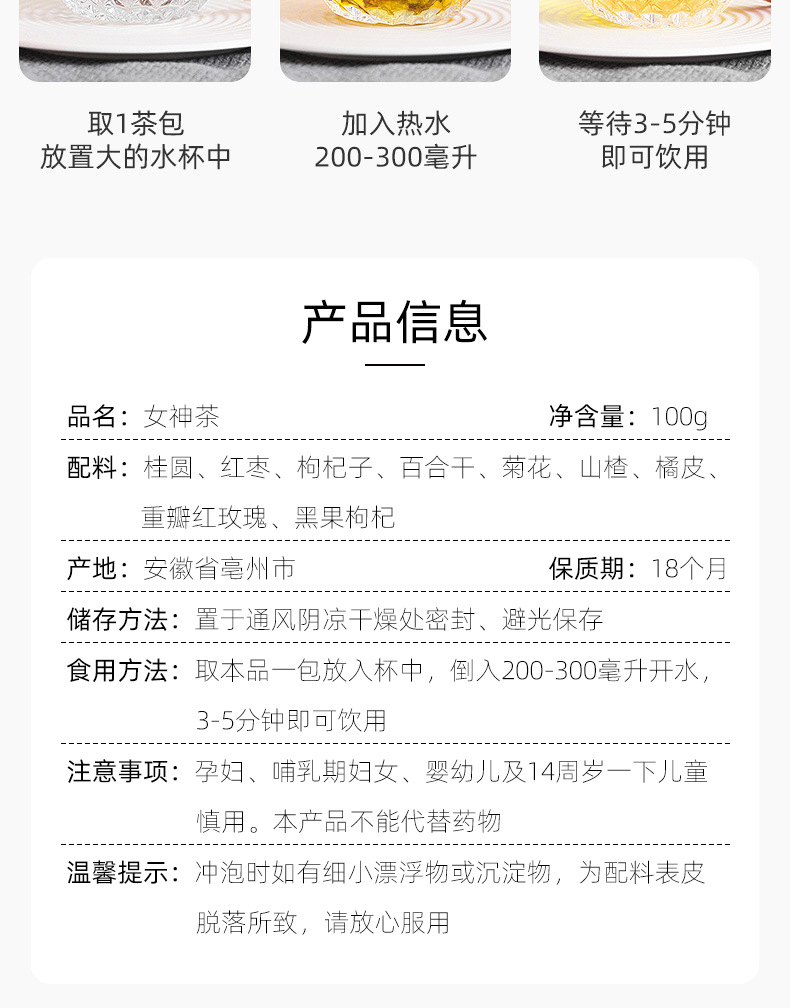 取1茶包
放置大的水杯中

加入热水
200-300毫升

等待3-5分钟
即可饮用

产品信息

品名：女神茶　净含量：100g

配料：桂圆、红枣、枸杞子、百合干、菊花、山楂、橘皮、重瓣红玫瑰、黑果枸杞

产地：安徽省亳州市　保质期：18个月

储存方法：置于通风阴凉干燥处密封、避光保存

食用方法：取本品一包放入杯中，倒入200-300毫升开水，3-5分钟即可饮用

注意事项：孕妇、哺乳期妇女、婴幼儿及14周岁一下儿童慎用。本产品不能代替药物

温馨提示：冲泡时如有细小漂浮物或沉淀物，为配料表皮脱落所致，请放心服用